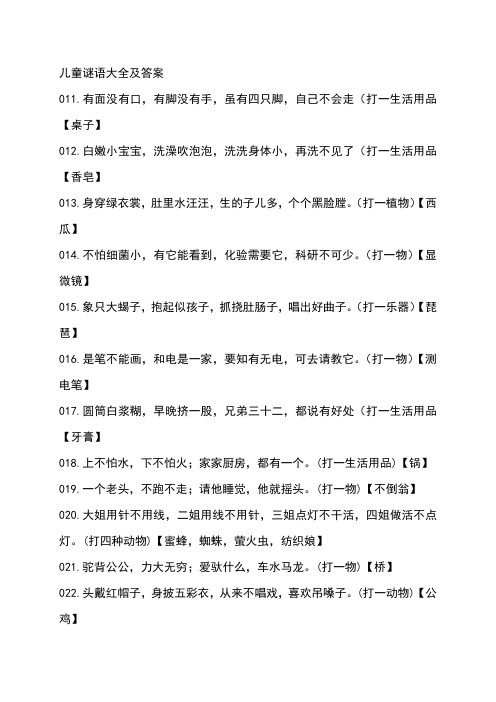 儿童谜语大全及答案

011. 有面没有口，有脚没有手，虽有四只脚，自己不会走（打一生活用品【桌子】

012. 白嫩小宝宝，洗澡吹泡泡，洗洗身体小，再洗不见了（打一生活用品【香皂】

013. 身穿绿衣裳，肚里水汪汪，生的子儿多，个个黑脸膛。（打一植物）【西瓜】

014. 不怕细菌小，有它能看到，化验需要它，科研不可少。（打一物）【显微镜】

015. 象只大蝎子，抱起似孩子，抓挠肚肠子，唱出好曲子。（打一乐器）【琵琶】

016. 是笔不能画，和电是一家，要知有无电，可去请教它。（打一物）【测电笔】

017. 圆筒白浆糊，早晚挤一股，兄弟三十二，都说有好处（打一生活用品【牙膏】

018. 上不怕水，下不怕火；家家厨房，都有一个。（打一生活用品）【锅】

019. 一个老头，不跑不走；请他睡觉，他就摇头。（打一物）【不倒翁】

020. 大姐用针不用线，二姐用线不用针，三姐点灯不干活，四姐做活不点灯。（打四种动物）【蜜蜂，蜘蛛，萤火虫，纺织娘】

021. 驼背公公，力大无穷；爱驮什么，车水马龙。（打一物）【桥】

022. 头戴红帽子，身披五彩衣，从来不唱戏，喜欢吊嗓子。（打一动物）【公鸡】